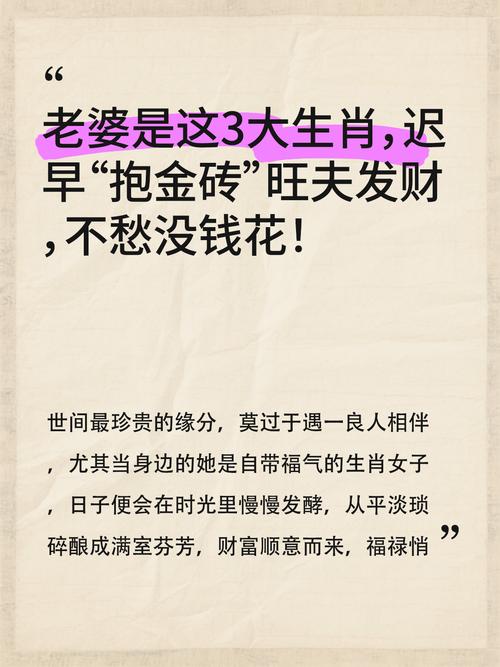 “

老婆是这3大生肖，迟早“抱金砖”旺夫发财，不愁没钱花！

世间最珍贵的缘分，莫过于遇一良人相伴，尤其当身边的她是自带福气的生肖女子，日子便会在时光里慢慢发酵，从平淡琐碎酿成满室芬芳，财富顺意而来，福禄悄

”